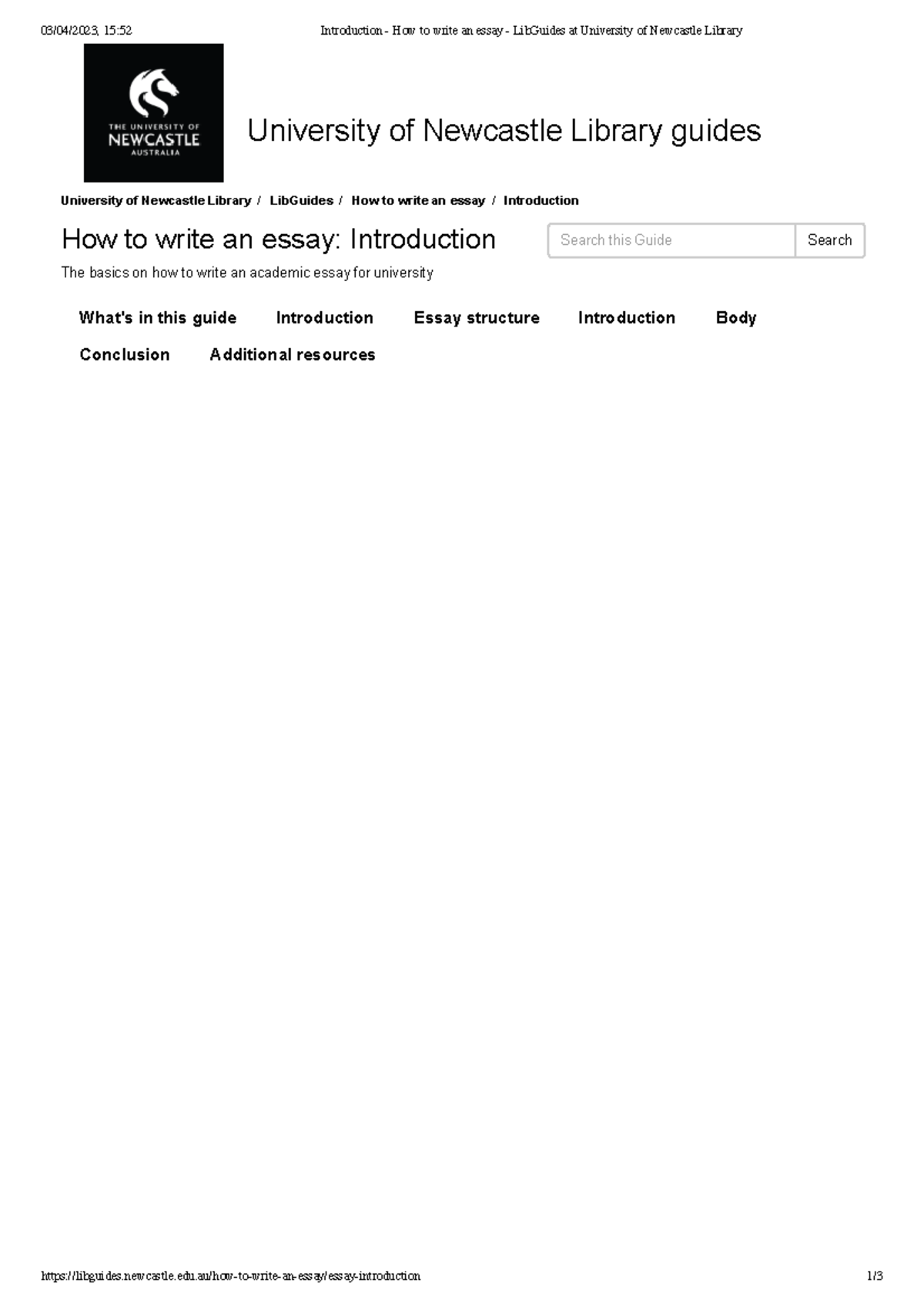 03/04/2023, 15:52 Introduction - How to write an essay - LibGuides at University of Newcastle Library

THE UNIVERSITY OF NEWCASTLE AUSTRALIA

University of Newcastle Library guides

University of Newcastle Library / LibGuides / How to write an essay / Introduction

How to write an essay: Introduction

Search this Guide Search

The basics on how to write an academic essay for university

What's in this guide Introduction Essay structure Introduction Body Conclusion Additional resources

https://libguides.newcastle.edu.au/how-to-write-an-essay/essay-introduction 1/3